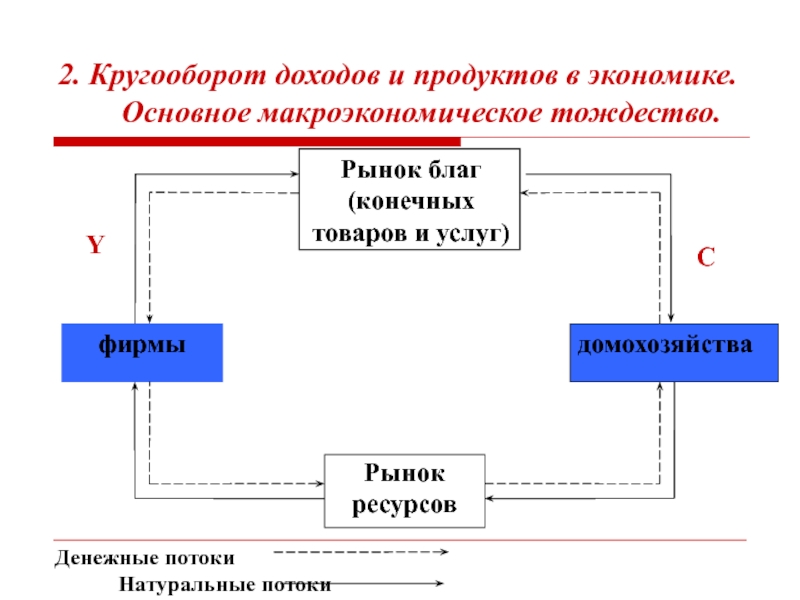 2. Кругооборот доходов и продуктов в экономике. Основное макроэкономическое тождество.

Рынок благ (конечных товаров и услуг)

Y

C

фирмы

домохозяйства

Рынок ресурсов

Денежные потоки

Натуральные потоки